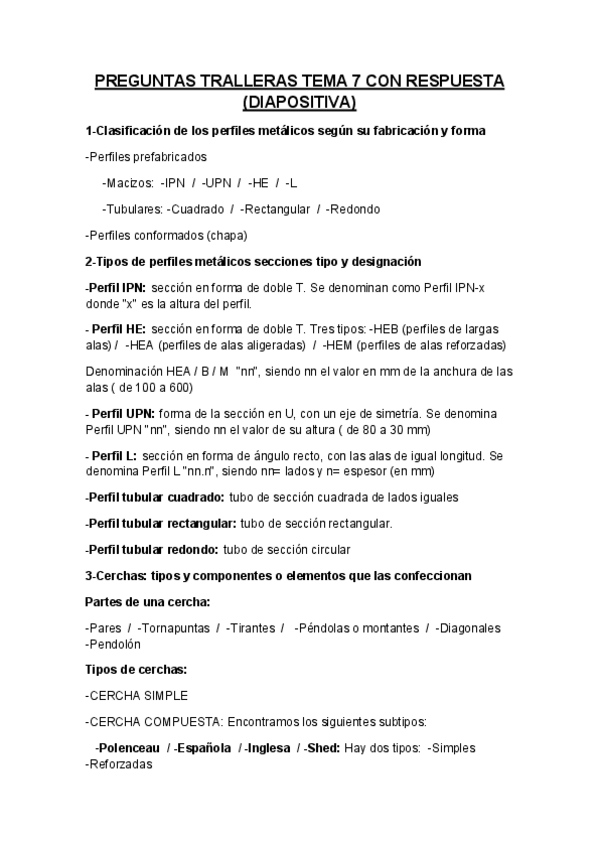 PREGUNTAS TRALLERAS TEMA 7 CON RESPUESTA (DIAPOSITIVA)

1-Clasificación de los perfiles metálicos según su fabricación y forma

-Perfiles prefabricados

-Macizos: -IPN / -UPN / -HE / -L

-Tubulares: -Cuadrado / -Rectangular / -Redondo

-Perfiles conformados (chapa)

2-Tipos de perfiles metálicos secciones tipo y designación

-Perfil IPN: sección en forma de doble T. Se denominan como Perfil IPN-x donde "x" es la altura del perfil.

- Perfil HE: sección en forma de doble T. Tres tipos: -HEB (perfiles de largas alas) / -HEA (perfiles de alas aligeradas) / -HEM (perfiles de alas reforzadas)

Denominación HEA / B / M "nn", siendo nn el valor en mm de la anchura de las alas ( de 100 a 600)

- Perfil UPN: forma de la sección en U, con un eje de simetría. Se denomina Perfil UPN "nn", siendo nn el valor de su altura ( de 80 a 30 mm)

- Perfil L: sección en forma de ángulo recto, con las alas de igual longitud. Se denomina Perfil L "nn.n", siendo nn= lados y n= espesor (en mm)

-Perfil tubular cuadrado: tubo de sección cuadrada de lados iguales

-Perfil tubular rectangular: tubo de sección rectangular.

-Perfil tubular redondo: tubo de sección circular

3-Cerchas: tipos y componentes o elementos que las confeccionan

Partes de una cercha:

-Pares / -Tornapuntas / -Tirantes / -Péndolas o montantes / -Diagonales -Pendolón

Tipos de cerchas:

-CERCHA SIMPLE

-CERCHA COMPUESTA: Encontramos los siguientes subtipos:

-Polenceau / -Española / -Inglesa / -Shed: Hay dos tipos: -Simples -Reforzadas